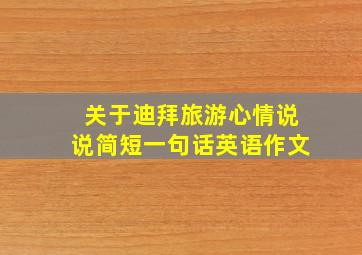 关于迪拜旅游心情说说简短一句话英语作文